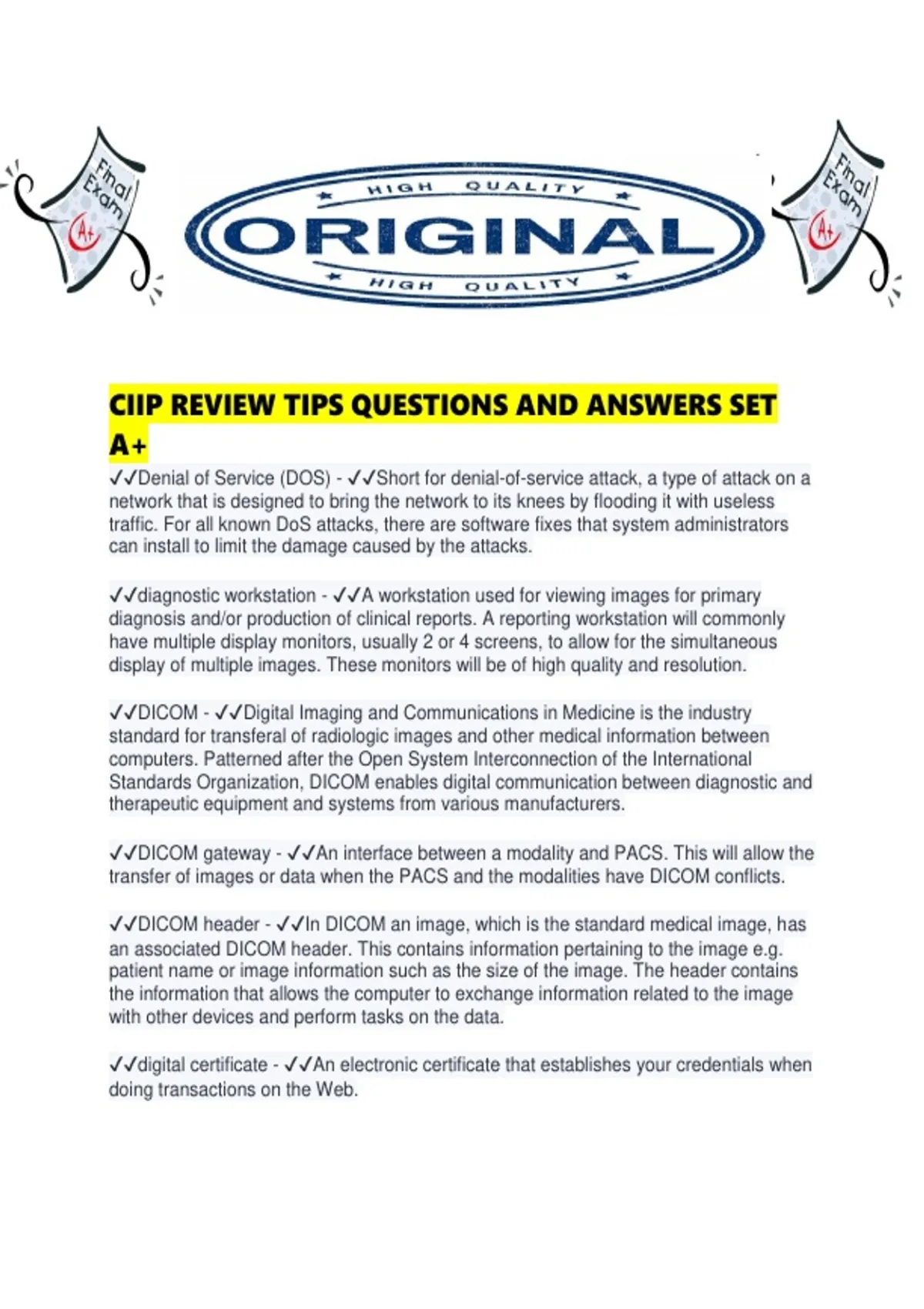 Final Exam A+

HIGH QUALITY
ORIGINAL
HIGH QUALITY

Final Exam A+

CIIP REVIEW TIPS QUESTIONS AND ANSWERS SET A+

✓✓Denial of Service (DOS) - ✓✓Short for denial-of-service attack, a type of attack on a network that is designed to bring the network to its knees by flooding it with useless traffic. For all known DoS attacks, there are software fixes that system administrators can install to limit the damage caused by the attacks.

✓✓diagnostic workstation - ✓✓A workstation used for viewing images for primary diagnosis and/or production of clinical reports. A reporting workstation will commonly have multiple display monitors, usually 2 or 4 screens, to allow for the simultaneous display of multiple images. These monitors will be of high quality and resolution.

✓✓DICOM - ✓✓Digital Imaging and Communications in Medicine is the industry standard for transferal of radiologic images and other medical information between computers. Patterned after the Open System Interconnection of the International Standards Organization, DICOM enables digital communication between diagnostic and therapeutic equipment and systems from various manufacturers.

✓✓DICOM gateway - ✓✓An interface between a modality and PACS. This will allow the transfer of images or data when the PACS and the modalities have DICOM conflicts.

✓✓DICOM header - ✓✓In DICOM an image, which is the standard medical image, has an associated DICOM header. This contains information pertaining to the image e.g. patient name or image information such as the size of the image. The header contains the information that allows the computer to exchange information related to the image with other devices and perform tasks on the data.

✓✓digital certificate - ✓✓An electronic certificate that establishes your credentials when doing transactions on the Web.